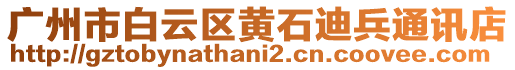 广州市白云区黄石迪兵通讯店
http://gztobynathani2.cn.coovee.com